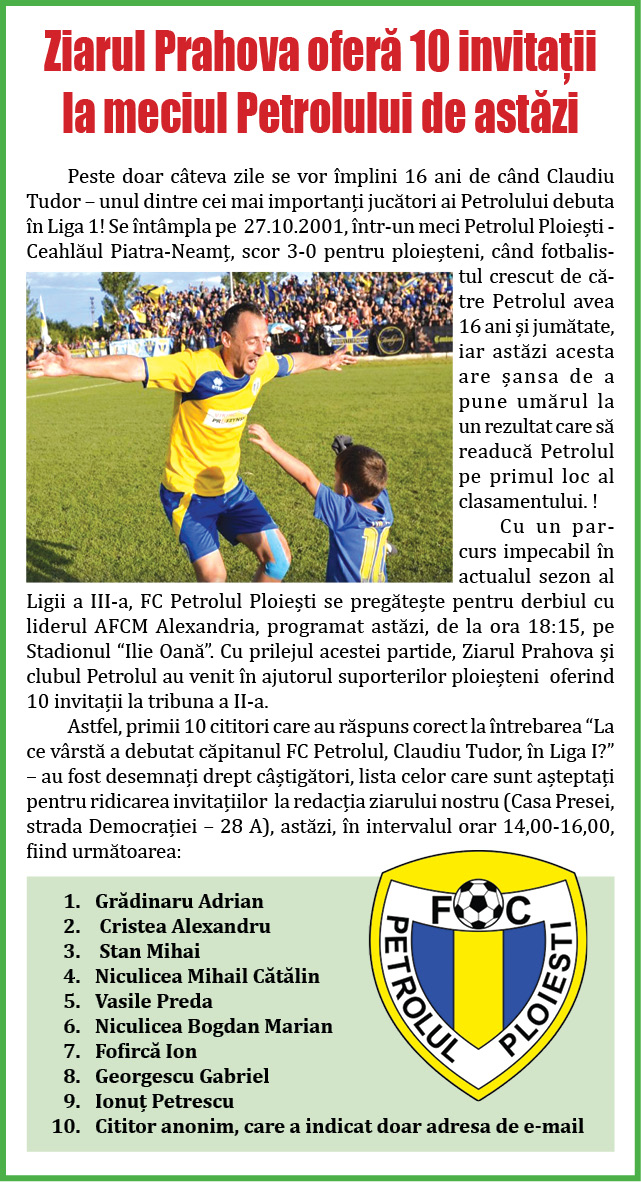 Ziarul Prahova oferă 10 invitații la meciul Petrolului de astăzi

Peste doar câteva zile se vor împlini 16 ani de când Claudiu Tudor – unul dintre cei mai importanți jucători ai Petrolului debuta în Liga 1! Se întâmpla pe 27.10.2001, într-un meci Petrolul Ploiești - Ceahlăul Piatra-Neamț, scor 3-0 pentru ploieșteni, când fotbalistul crescut de către Petrolul avea 16 ani și jumătate, iar astăzi acesta are șansa de a pune umărul la un rezultat care să readucă Petrolul pe primul loc al clasamentului. !

Cu un parcurs impecabil în actualul sezon al Ligii a III-a, FC Petrolul Ploiești se pregătește pentru derbiul cu liderul AFCM Alexandria, programat astăzi, de la ora 18:15, pe Stadionul "Ilie Oană". Cu prilejul acestei partide, Ziarul Prahova și clubul Petrolul au venit în ajutorul suporterilor ploieșteni oferind 10 invitații la tribuna a II-a.

Astfel, primii 10 cititori care au răspuns corect la întrebarea "La ce vârstă a debutat căpitanul FC Petrolul, Claudiu Tudor, în Liga I?" – au fost desemnați drept câștigători, lista celor care sunt așteptați pentru ridicarea invitațiilor la redacția ziarului nostru (Casa Presei, strada Democrației – 28 A), astăzi, în intervalul orar 14,00-16,00, fiind următoarea:

1. Grădinaru Adrian
2. Cristea Alexandru
3. Stan Mihai
4. Niculicea Mihail Cătălin
5. Vasile Preda
6. Niculicea Bogdan Marian
7. Fofircă Ion
8. Georgescu Gabriel
9. Ionuț Petrescu
10. Cititor anonim, care a indicat doar adresa de e-mail

FC PETROLUL PLOIESTI